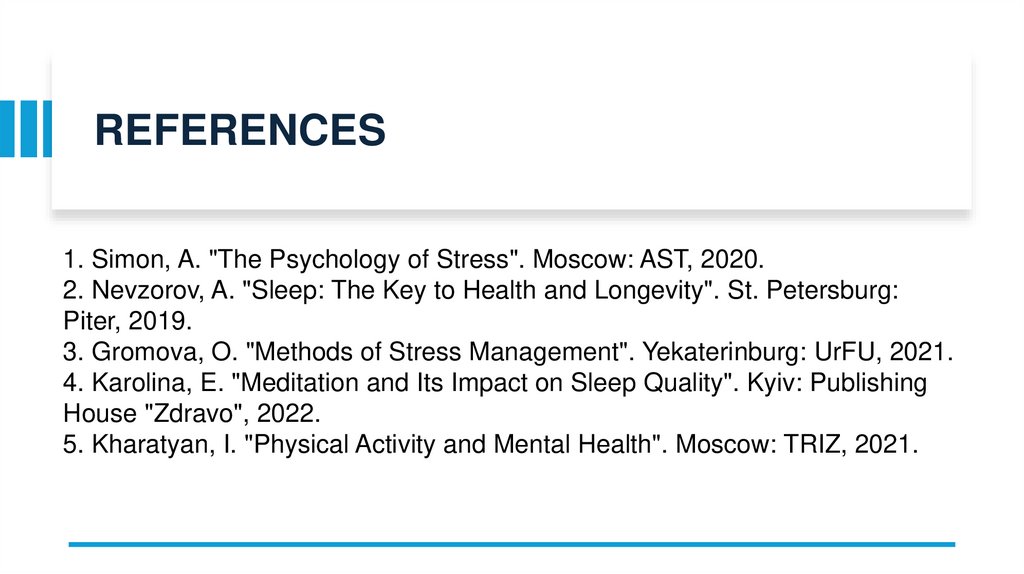 REFERENCES

1. Simon, A. "The Psychology of Stress". Moscow: AST, 2020.
2. Nevzorov, A. "Sleep: The Key to Health and Longevity". St. Petersburg: Piter, 2019.
3. Gromova, O. "Methods of Stress Management". Yekaterinburg: UrFU, 2021.
4. Karolina, E. "Meditation and Its Impact on Sleep Quality". Kyiv: Publishing House "Zdravo", 2022.
5. Kharatyan, I. "Physical Activity and Mental Health". Moscow: TRIZ, 2021.